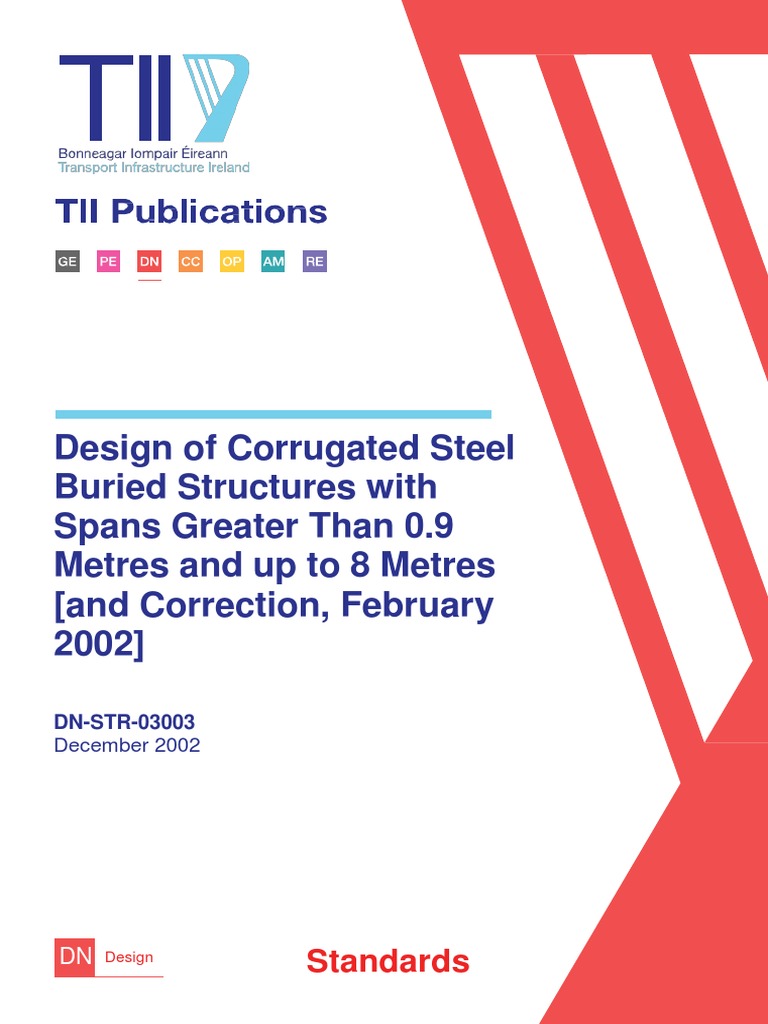 TII

Bonneagar Iompair Éireann
Transport Infrastructure Ireland

TII Publications

GE PE DN CC OP AM RE

Design of Corrugated Steel Buried Structures with Spans Greater Than 0.9 Metres and up to 8 Metres [and Correction, February 2002]

DN-STR-03003
December 2002

DN Design

Standards